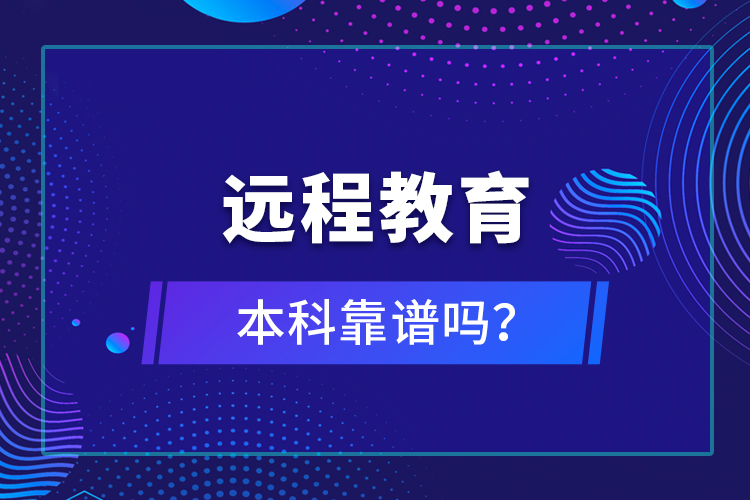 远程教育

本科靠谱吗？